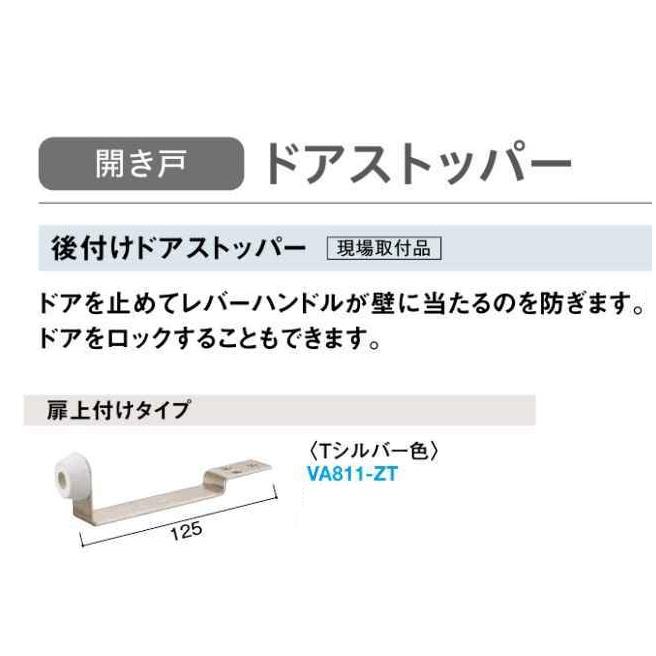 開き戸 ドアストッパー

後付けドアストッパー 現場取付品

ドアを止めてレバーハンドルが壁に当たるのを防ぎます。
ドアをロックすることもできます。

扉上付けタイプ

〈Tシルバー色〉
VA811-ZT

125